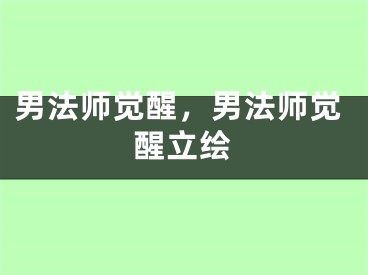 男法师觉醒，男法师觉醒立绘